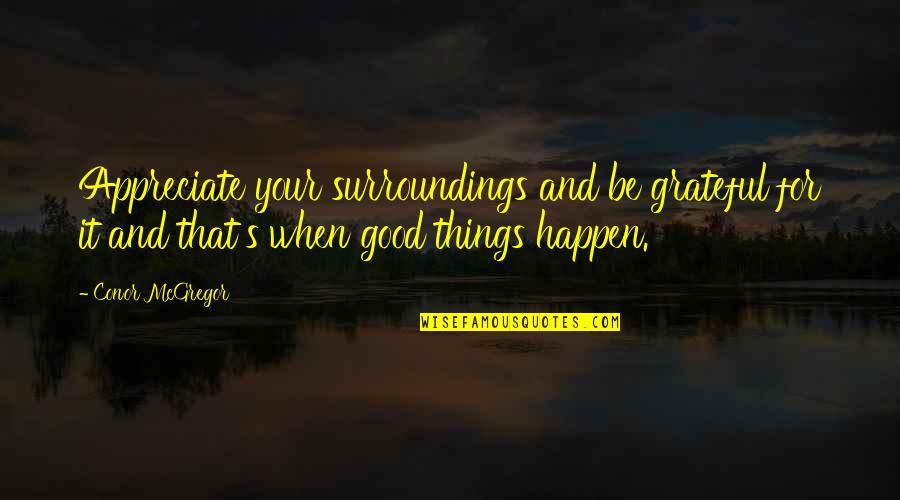 Appreciate your surroundings and be grateful for it and that's when good things happen.

- Conor McGregor

WISEFAMOUSQUOTES.COM